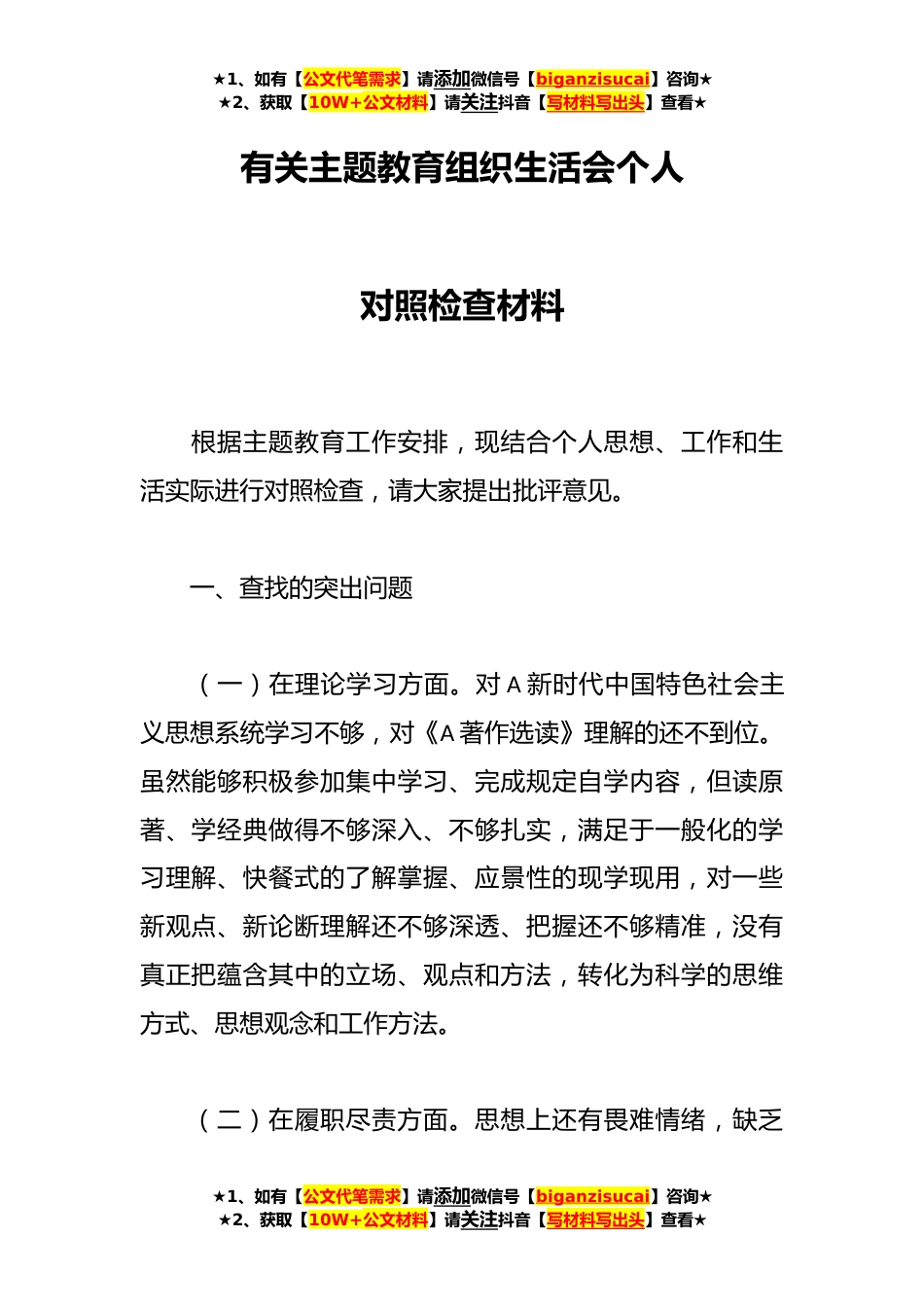 ★1、如有【公文代笔需求】请添加微信号【biganzisucai】咨询★
★2、获取【10W+公文材料】请关注抖音【写材料写出头】查看★

有关主题教育组织生活会个人

对照检查材料

根据主题教育工作安排，现结合个人思想、工作和生活实际进行对照检查，请大家提出批评意见。

一、查找的突出问题

（一）在理论学习方面。对A新时代中国特色社会主义思想系统学习不够，对《A著作选读》理解的还不到位。虽然能够积极参加集中学习、完成规定自学内容，但读原著、学经典做得不够深入、不够扎实，满足于一般化的学习理解、快餐式的了解掌握、应景性的现学现用，对一些新观点、新论断理解还不够深透、把握还不够精准，没有真正把蕴含其中的立场、观点和方法，转化为科学的思维方式、思想观念和工作方法。

（二）在履职尽责方面。思想上还有畏难情绪，缺乏

★1、如有【公文代笔需求】请添加微信号【biganzisucai】咨询★
★2、获取【10W+公文材料】请关注抖音【写材料写出头】查看★